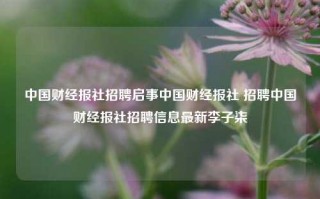 中国财经报社招聘启事中国财经报社 招聘中国财经报社招聘信息最新李子柒